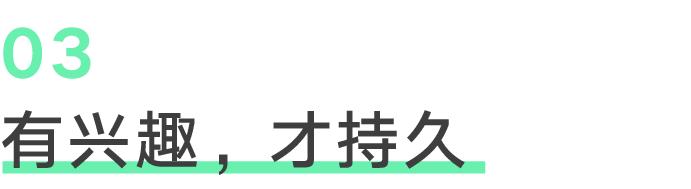 03

有兴趣，才持久